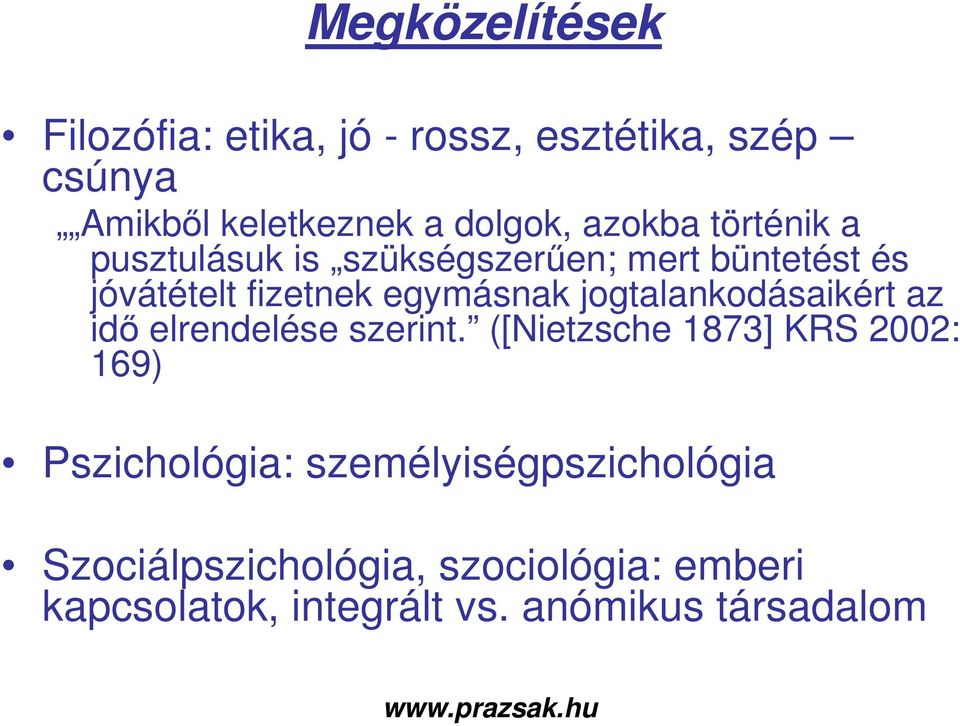 Megközelítések

• Filozófia: etika, jó - rossz, esztétika, szép – csúnya

„„Amikből keletkeznek a dolgok, azokba történik a pusztulásuk is „szükségszerűen; mert büntetést és jóvátételt fizetnek egymásnak jogtalankodásaikért az idő elrendelése szerint.” ([Nietzsche 1873] KRS 2002: 169)

• Pszichológia: személyiségpszichológia

• Szociálpszichológia, szociológia: emberi kapcsolatok, integrált vs. anómikus társadalom

www.prazsak.hu